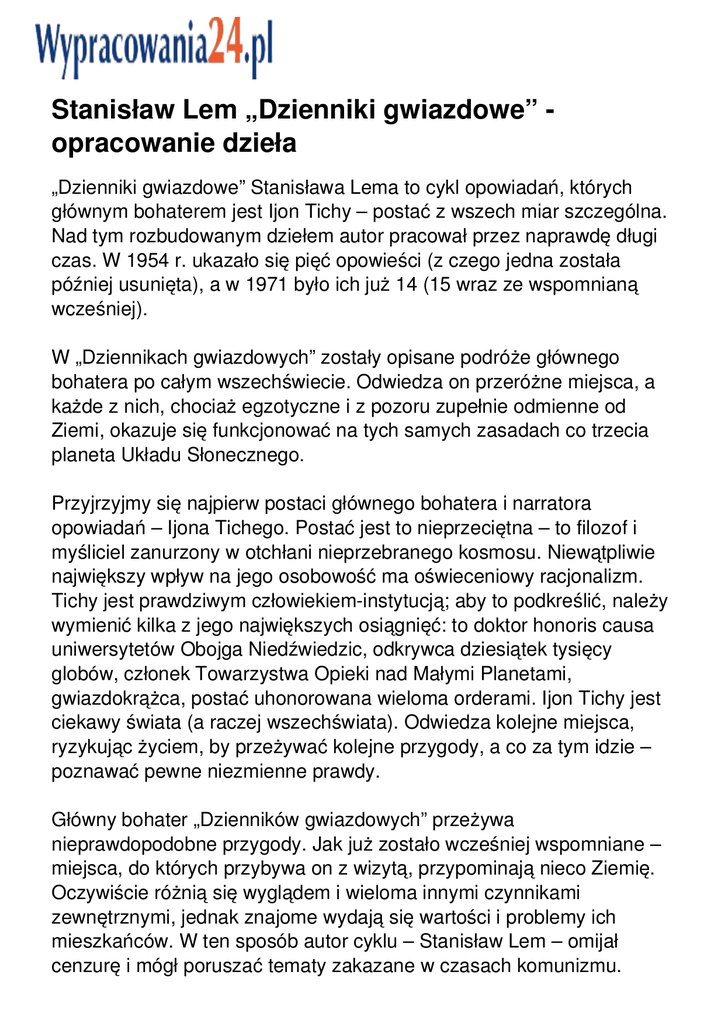 Wypracowania24.pl

Stanisław Lem „Dzienniki gwiazdowe” - opracowanie dzieła

„Dzienniki gwiazdowe” Stanisława Lema to cykl opowiadań, których głównym bohaterem jest Ijon Tichy – postać z wszech miar szczególna. Nad tym rozbudowanym dziełem autor pracował przez naprawdę długi czas. W 1954 r. ukazało się pięć opowieści (z czego jedna została później usunięta), a w 1971 było ich już 14 (15 wraz ze wspomnianą wcześniej).

W „Dziennikach gwiazdowych” zostały opisane podróże głównego bohatera po całym wszechświecie. Odwiedza on przeróżne miejsca, a każde z nich, chociaż egzotyczne i z pozoru zupełnie odmienne od Ziemi, okazuje się funkcjonować na tych samych zasadach co trzecia planeta Układu Słonecznego.

Przyjrzyjmy się najpierw postaci głównego bohatera i narratora opowiadań – Ijona Tichego. Postać jest to nieprzeciętna – to filozof i myśliciel zanurzony w otchłani nieprzebranego kosmosu. Niewątpliwie największy wpływ na jego osobowość ma oświeceniowy racjonalizm. Tichy jest prawdziwym człowiekiem-instytucją; aby to podkreślić, należy wymienić kilka z jego największych osiągnięć: to doktor honoris causa uniwersytetów Obojga Niedźwiedzic, odkrywca dziesiątek tysięcy globów, członek Towarzystwa Opieki nad Małymi Planetami, gwiazdokrążca, postać uhonorowana wieloma orderami. Ijon Tichy jest ciekawy świata (a raczej wszechświata). Odwiedza kolejne miejsca, ryzykując życiem, by przeżywać kolejne przygody, a co za tym idzie – poznawać pewne niezmienne prawdy.

Główny bohater „Dzienników gwiazdowych” przeżywa nieprawdopodobne przygody. Jak już zostało wcześniej wspomniane – miejsca, do których przybywa on z wizytą, przypominają nieco Ziemię. Oczywiście różnią się wyglądem i wieloma innymi czynnikami zewnętrznymi, jednak znajome wydają się wartości i problemy ich mieszkańców. W ten sposób autor cyklu – Stanisław Lem – omijał cenzurę i mógł poruszać tematy zakazane w czasach komunizmu.